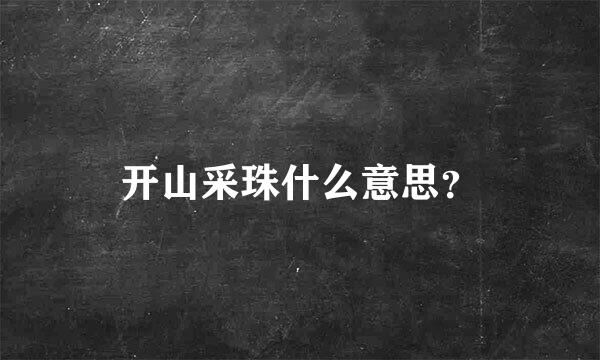 开山采珠什么意思？